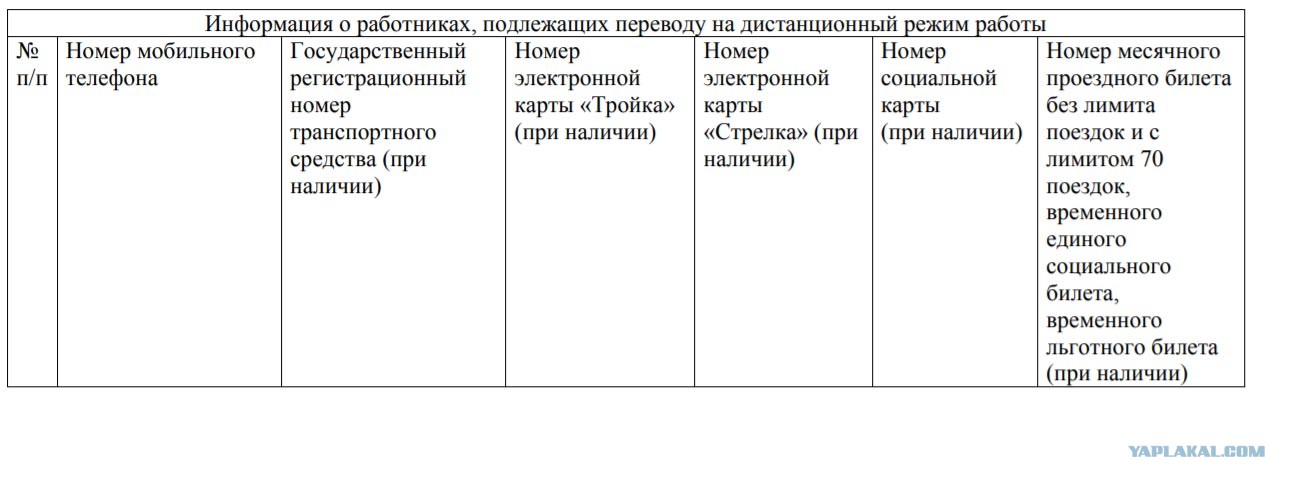 Информация о работниках, подлежащих переводу на дистанционный режим работы

| № п/п | Номер мобильного телефона | Государственный регистрационный номер транспортного средства (при наличии) | Номер электронной карты «Тройка» (при наличии) | Номер электронной карты «Стрелка» (при наличии) | Номер социальной карты (при наличии) | Номер месячного проездного билета без лимита поездок и с лимитом 70 поездок, временного единого социального билета, временного льготного билета (при наличии) |
|---|---|---|---|---|---|---|

YAPLAKAL.COM